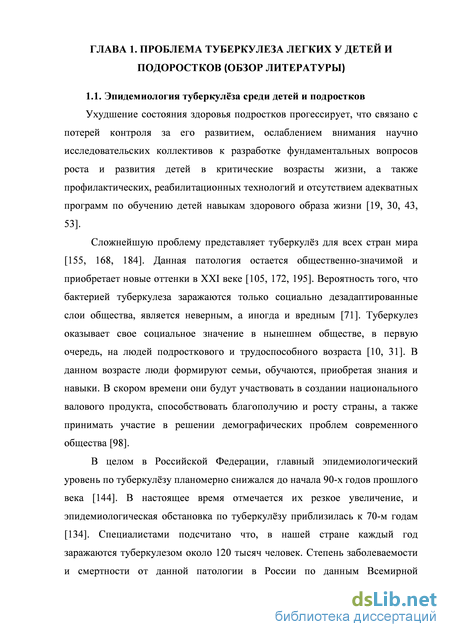 ГЛАВА 1. ПРОБЛЕМА ТУБЕРКУЛЕЗА ЛЕГКИХ У ДЕТЕЙ И ПОДОРОСТКОВ (ОБЗОР ЛИТЕРАТУРЫ)

1.1. Эпидемиология туберкулёза среди детей и подростков

Ухудшение состояния здоровья подростков прогессирует, что связано с потерей контроля за его развитием, ослаблением внимания научно исследовательских коллективов к разработке фундаментальных вопросов роста и развития детей в критические возрасты жизни, а также профилактических, реабилитационных технологий и отсутствием адекватных программ по обучению детей навыкам здорового образа жизни [19, 30, 43, 53].

Сложнейшую проблему представляет туберкулёз для всех стран мира [155, 168, 184]. Данная патология остается общественно-значимой и приобретает новые оттенки в XXI веке [105, 172, 195]. Вероятность того, что бактерией туберкулеза заражаются только социально дезадаптированные слои общества, является неверным, а иногда и вредным [71]. Туберкулез оказывает свое социальное значение в нынешнем обществе, в первую очередь, на людей подросткового и трудоспособного возраста [10, 31]. В данном возрасте люди формируют семьи, обучаются, приобретая знания и навыки. В скором времени они будут участвовать в создании национального валового продукта, способствовать благополучию и росту страны, а также принимать участие в решении демографических проблем современного общества [98].

В целом в Российской Федерации, главный эпидемиологический уровень по туберкулёзу планомерно снижался до начала 90-х годов прошлого века [144]. В настоящее время отмечается их резкое увеличение, и эпидемиологическая обстановка по туберкулёзу приблизилась к 70-м годам [134]. Специалистами подсчитано что, в нашей стране каждый год заражаются туберкулезом около 120 тысяч человек. Степень заболеваемости и смертности от данной патологии в России по данным Всемирной

dsLib.net
библиотека диссертаций